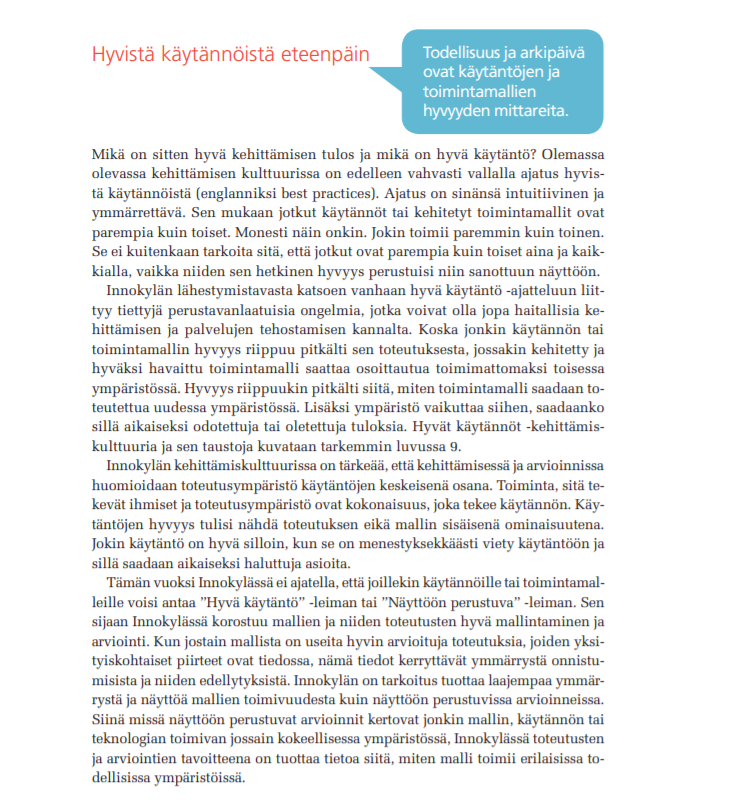 Hyvistä käytännöistä eteenpäin

Todellisuus ja arkipäivä ovat käytäntöjen ja toimintamallien hyvyyden mittareita.

Mikä on sitten hyvä kehittämisen tulos ja mikä on hyvä käytäntö? Olemassa olevassa kehittämisen kulttuurissa on edelleen vahvasti vallalla ajatus hyvistä käytännöistä (englanniksi best practices). Ajatus on sinänsä intuitiivinen ja ymmärrettävä. Sen mukaan jotkut käytännöt tai kehitetyt toimintamallit ovat parempia kuin toiset. Monesti näin onkin. Jokin toimii paremmin kuin toinen. Se ei kuitenkaan tarkoita sitä, että jotkut ovat parempia kuin toiset aina ja kaikkialla, vaikka niiden sen hetkinen hyvyys perustuisi niin sanottuun näyttöön.

Innokylän lähestymistavasta katsoen vanhaan hyvä käytäntö -ajatteluun liittyy tiettyjä perustavanlaatuisia ongelmia, jotka voivat olla jopa haitallisia kehittämisen ja palvelujen tehostamisen kannalta. Koska jonkin käytännön tai toimintamallin hyvyys riippuu pitkälti sen toteutuksesta, jossakin kehitetty ja hyväksi havaittu toimintamalli saattaa osoittautua toimimattomaksi toisessa ympäristössä. Hyvyys riippuukin pitkälti siitä, miten toimintamalli saadaan toteutettua uudessa ympäristössä. Lisäksi ympäristö vaikuttaa siihen, saadaanko sillä aikaiseksi odotettuja tai oletettuja tuloksia. Hyvät käytännöt -kehittämiskulttuuria ja sen taustoja kuvataan tarkemmin luvussa 9.

Innokylän kehittämiskulttuurissa on tärkeää, että kehittämisessä ja arvioinnissa huomioidaan toteutusympäristö käytäntöjen keskeisenä osana. Toiminta, sitä tekevät ihmiset ja toteutusympäristö ovat kokonaisuus, joka tekee käytännön. Käytäntöjen hyvyys tulisi nähdä toteutuksen eikä mallin sisäisenä ominaisuutena. Jokin käytäntö on hyvä silloin, kun se on menestyksekkäästi viety käytäntöön ja sillä saadaan aikaiseksi haluttuja asioita.

Tämän vuoksi Innokylässä ei ajatella, että joillekin käytännöille tai toimintamalleille voisi antaa ”Hyvä käytäntö” -leiman tai ”Näyttöön perustuva” -leiman. Sen sijaan Innokylässä korostuu mallien ja niiden toteutusten hyvä mallintaminen ja arviointi. Kun jostain mallista on useita hyvin arvioituja toteutuksia, joiden yksityiskohtaiset piirteet ovat tiedossa, nämä tiedot kerryttävät ymmärrystä onnistumisista ja niiden edellytyksistä. Innokylän on tarkoitus tuottaa laajempaa ymmärrystä ja näyttöä mallien toimivuudesta kuin näyttöön perustuvissa arvioinneissa. Siinä missä näyttöön perustuvat arvioinnit kertovat jonkin mallin, käytännön tai teknologian toimivan jossain kokeellisessa ympäristössä, Innokylässä toteutusten ja arviointien tavoitteena on tuottaa tietoa siitä, miten malli toimii erilaisissa todellisissa ympäristöissä.